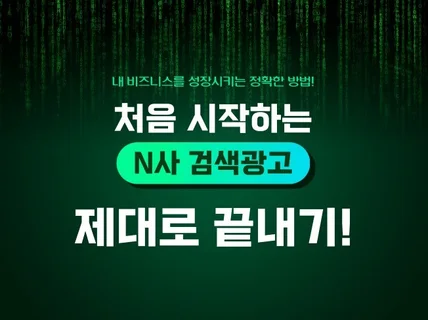 내 비즈니스를 성장시키는 정확한 방법!

처음 시작하는

N사 검색광고

제대로 끝내기!